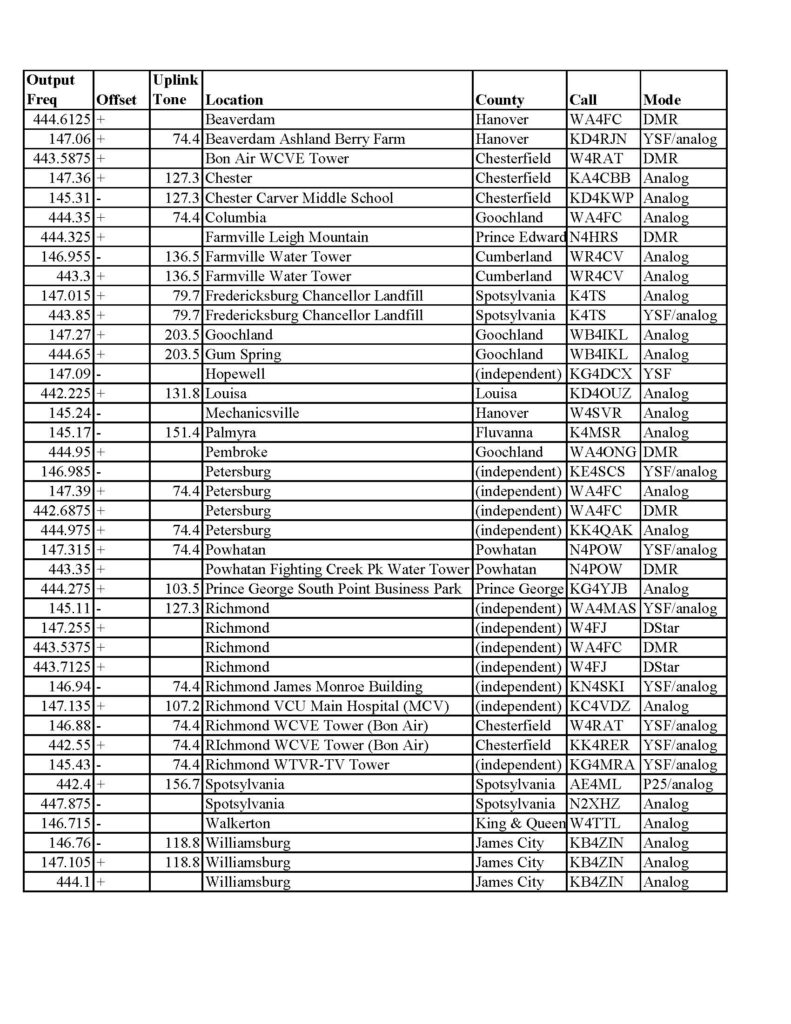 | Output Freq | Offset | Uplink Tone | Location | County | Call | Mode |
|---|---|---|---|---|---|---|
| 444.6125 | + | | Beaverdam | Hanover | WA4FC | DMR |
| 147.06 | + | 74.4 | Beaverdam Ashland Berry Farm | Hanover | KD4RJN | YSF/analog |
| 443.5875 | + | | Bon Air WCVE Tower | Chesterfield | W4RAT | DMR |
| 147.36 | + | 127.3 | Chester | Chesterfield | KA4CBB | Analog |
| 145.31 | - | 127.3 | Chester Carver Middle School | Chesterfield | KD4KWP | Analog |
| 444.35 | + | 74.4 | Columbia | Goochland | WA4FC | Analog |
| 444.325 | + | | Farmville Leigh Mountain | Prince Edward | N4HRS | DMR |
| 146.955 | - | 136.5 | Farmville Water Tower | Cumberland | WR4CV | Analog |
| 443.3 | + | 136.5 | Farmville Water Tower | Cumberland | WR4CV | Analog |
| 147.015 | + | 79.7 | Fredericksburg Chancellor Landfill | Spotsylvania | K4TS | Analog |
| 443.85 | + | 79.7 | Fredericksburg Chancellor Landfill | Spotsylvania | K4TS | YSF/analog |
| 147.27 | + | 203.5 | Goochland | Goochland | WB4IKL | Analog |
| 444.65 | + | 203.5 | Gum Spring | Goochland | WB4IKL | Analog |
| 147.09 | - | | Hopewell | (independent) | KG4DCX | YSF |
| 442.225 | + | 131.8 | Louisa | Louisa | KD4OUZ | Analog |
| 145.24 | - | | Mechanicsville | Hanover | W4SVR | Analog |
| 145.17 | - | 151.4 | Palmyra | Fluvanna | K4MSR | Analog |
| 444.95 | + | | Pembroke | Goochland | WA4ONG | DMR |
| 146.985 | - | | Petersburg | (independent) | KE4SCS | YSF/analog |
| 147.39 | + | 74.4 | Petersburg | (independent) | WA4FC | Analog |
| 442.6875 | + | | Petersburg | (independent) | WA4FC | DMR |
| 444.975 | + | 74.4 | Petersburg | (independent) | KK4QAK | Analog |
| 147.315 | + | 74.4 | Powhatan | Powhatan | N4POW | YSF/analog |
| 443.35 | + | | Powhatan Fighting Creek Pk Water Tower | Powhatan | N4POW | DMR |
| 444.275 | + | 103.5 | Prince George South Point Business Park | Prince George | KG4YJB | Analog |
| 145.11 | - | 127.3 | Richmond | (independent) | WA4MAS | YSF/analog |
| 147.255 | + | | Richmond | (independent) | W4FJ | DStar |
| 443.5375 | + | | Richmond | (independent) | WA4FC | DMR |
| 443.7125 | + | | Richmond | (independent) | W4FJ | DStar |
| 146.94 | - | 74.4 | Richmond James Monroe Building | (independent) | KN4SKI | YSF/analog |
| 147.135 | + | 107.2 | Richmond VCU Main Hospital (MCV) | (independent) | KC4VDZ | Analog |
| 146.88 | - | 74.4 | Richmond WCVE Tower (Bon Air) | Chesterfield | W4RAT | YSF/analog |
| 442.55 | + | 74.4 | RIchmond WCVE Tower (Bon Air) | Chesterfield | KK4RER | YSF/analog |
| 145.43 | - | 74.4 | Richmond WTVR-TV Tower | (independent) | KG4MRA | YSF/analog |
| 442.4 | + | 156.7 | Spotsylvania | Spotsylvania | AE4ML | P25/analog |
| 447.875 | - | | Spotsylvania | Spotsylvania | N2XHZ | Analog |
| 146.715 | - | | Walkerton | King & Queen | W4TTL | Analog |
| 146.76 | - | 118.8 | Williamsburg | James City | KB4ZIN | Analog |
| 147.105 | + | 118.8 | Williamsburg | James City | KB4ZIN | Analog |
| 444.1 | + | | Williamsburg | James City | KB4ZIN | Analog |